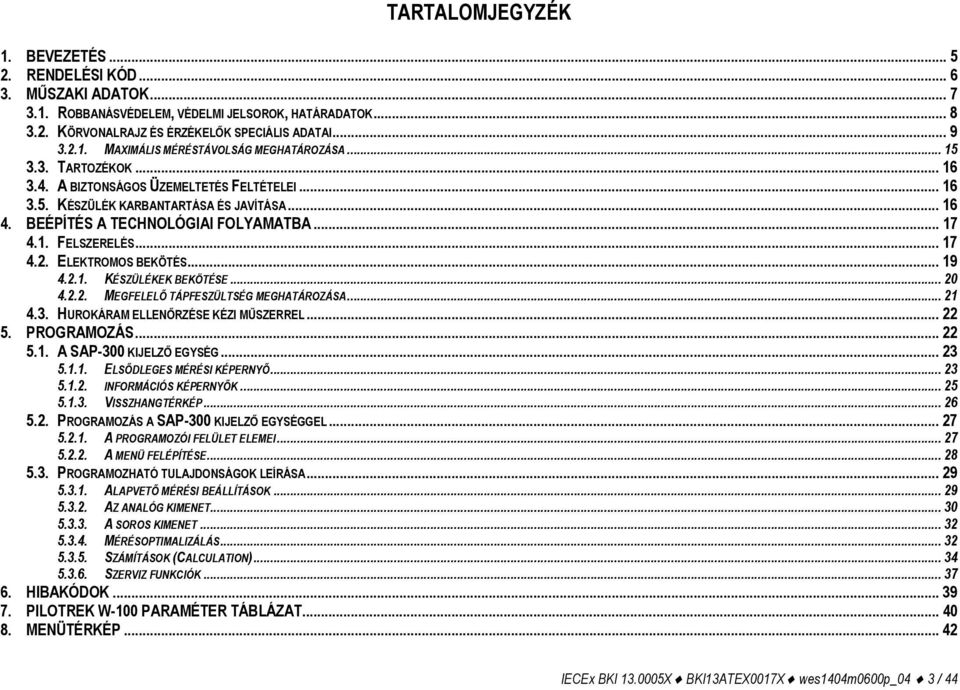 TARTALOMJEGYZÉK

1. BEVEZETÉS ... 5
2. RENDELÉSI KÓD ... 6
3. MŰSZAKI ADATOK ... 7
3.1. ROBBANÁSVÉDELEM, VÉDELMI JELSOROK, HATÁRADATOK ... 8
3.2. KÖRVONALRAJZ ÉS ÉRZÉKELŐK SPECIÁLIS ADATAI ... 9
3.2.1. MAXIMÁLIS MÉRÉSTÁVOLSÁG MEGHATÁROZÁSA ... 15
3.3. TARTOZÉKOK ... 16
3.4. A BIZTONSÁGOS ÜZEMELTETÉS FELTÉTELEI ... 16
3.5. KÉSZÜLÉK KARBANTARTÁSA ÉS JAVÍTÁSA ... 16
4. BEÉPÍTÉS A TECHNOLÓGIAI FOLYAMATBA ... 17
4.1. FELSZERELÉS ... 17
4.2. ELEKTROMOS BEKÖTÉS ... 19
4.2.1. KÉSZÜLÉKEK BEKÖTÉSE ... 20
4.2.2. MEGFELELŐ TÁPFESZÜLTSÉG MEGHATÁROZÁSA ... 21
4.3. HUROKÁRAM ELLENŐRZÉSE KÉZI MŰSZERREL ... 22
5. PROGRAMOZÁS ... 22
5.1. A SAP-300 KIJELZŐ EGYSÉG ... 23
5.1.1. ELSŐDLEGES MÉRÉSI KÉPERNYŐ ... 23
5.1.2. INFORMÁCIÓS KÉPERNYŐK ... 25
5.1.3. VISSZHANGTÉRKÉP ... 26
5.2. PROGRAMOZÁS A SAP-300 KIJELZŐ EGYSÉGGEL ... 27
5.2.1. A PROGRAMOZÓI FELÜLET ELEMEI ... 27
5.2.2. A MENÜ FELÉPÍTÉSE ... 28
5.3. PROGRAMOZHATÓ TULAJDONSÁGOK LEÍRÁSA ... 29
5.3.1. ALAPVETŐ MÉRÉSI BEÁLLÍTÁSOK ... 29
5.3.2. AZ ANALÓG KIMENET ... 30
5.3.3. A SOROS KIMENET ... 32
5.3.4. MÉRÉSOPTIMALIZÁLÁS ... 32
5.3.5. SZÁMÍTÁSOK (CALCULATION) ... 34
5.3.6. SZERVIZ FUNKCIÓK ... 37
6. HIBAKÓDOK ... 39
7. PILOTREK W-100 PARAMÉTER TÁBLÁZAT ... 40
8. MENÜTÉRKÉP ... 42

IECEx BKI 13.0005X ♦ BKI13ATEX0017X ♦ wes1404m0600p_04 ♦ 3 / 44